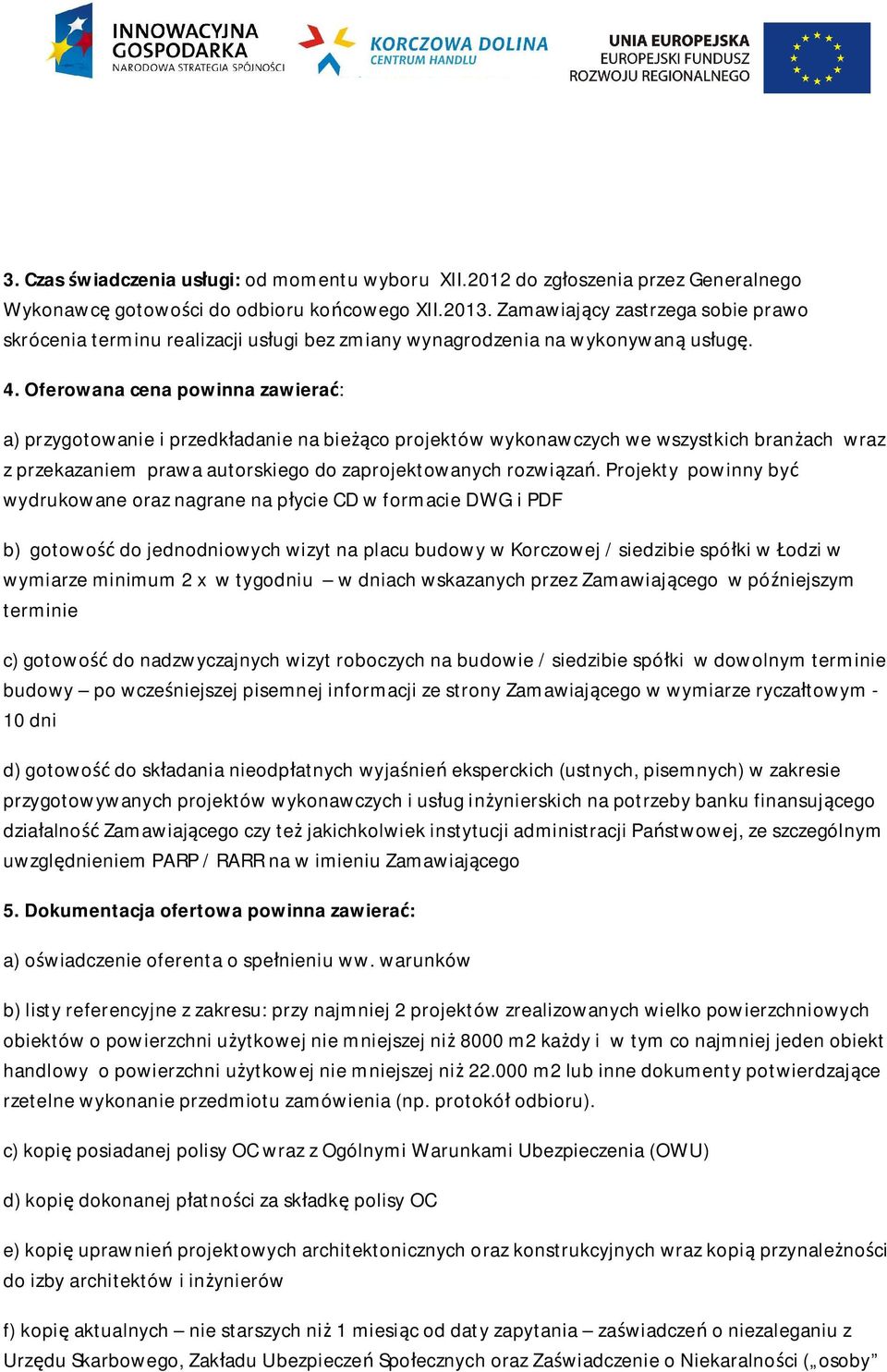 INNOWACYJNA GOSPODARKA
NARODOWA STRATEGIA SPÓJNOŚCI

KORCZOWA DOLINA
CENTRUM HANDLU

UNIA EUROPEJSKA
EUROPEJSKI FUNDUSZ
ROZWOJU REGIONALNEGO

3. Czas świadczenia usługi: od momentu wyboru XII.2012 do zgłoszenia przez Generalnego Wykonawcę gotowości do odbioru końcowego XII.2013. Zamawiający zastrzega sobie prawo skrócenia terminu realizacji usługi bez zmiany wynagrodzenia na wykonywaną usługę.

4. Oferowana cena powinna zawierać:

a) przygotowanie i przedkładanie na bieżąco projektów wykonawczych we wszystkich branżach wraz z przekazaniem prawa autorskiego do zaprojektowanych rozwiązań. Projekty powinny być wydrukowane oraz nagrane na płycie CD w formacie DWG i PDF

b) gotowość do jednodniowych wizyt na placu budowy w Korczowej / siedzibie spółki w Łodzi w wymiarze minimum 2 x w tygodniu – w dniach wskazanych przez Zamawiającego w późniejszym terminie

c) gotowość do nadzwyczajnych wizyt roboczych na budowie / siedzibie spółki w dowolnym terminie budowy – po wcześniejszej pisemnej informacji ze strony Zamawiającego w wymiarze ryczałtowym - 10 dni

d) gotowość do składania nieodpłatnych wyjaśnień eksperckich (ustnych, pisemnych) w zakresie przygotowywanych projektów wykonawczych i usług inżynierskich na potrzeby banku finansującego działalność Zamawiającego czy też jakichkolwiek instytucji administracji Państwowej, ze szczególnym uwzględnieniem PARP / RARR na w imieniu Zamawiającego

5. Dokumentacja ofertowa powinna zawierać:

a) oświadczenie oferenta o spełnieniu ww. warunków

b) listy referencyjne z zakresu: przy najmniej 2 projektów zrealizowanych wielko powierzchniowych obiektów o powierzchni użytkowej nie mniejszej niż 8000 m2 każdy i w tym co najmniej jeden obiekt handlowy o powierzchni użytkowej nie mniejszej niż 22.000 m2 lub inne dokumenty potwierdzające rzetelne wykonanie przedmiotu zamówienia (np. protokół odbioru).

c) kopię posiadanej polisy OC wraz z Ogólnymi Warunkami Ubezpieczenia (OWU)

d) kopię dokonanej płatności za składkę polisy OC

e) kopię uprawnień projektowych architektonicznych oraz konstrukcyjnych wraz kopią przynależności do izby architektów i inżynierów

f) kopię aktualnych – nie starszych niż 1 miesiąc od daty zapytania – zaświadczeń o niezaleganiu z Urzędu Skarbowego, Zakładu Ubezpieczeń Społecznych oraz Zaświadczenie o Niekaralności („osoby”